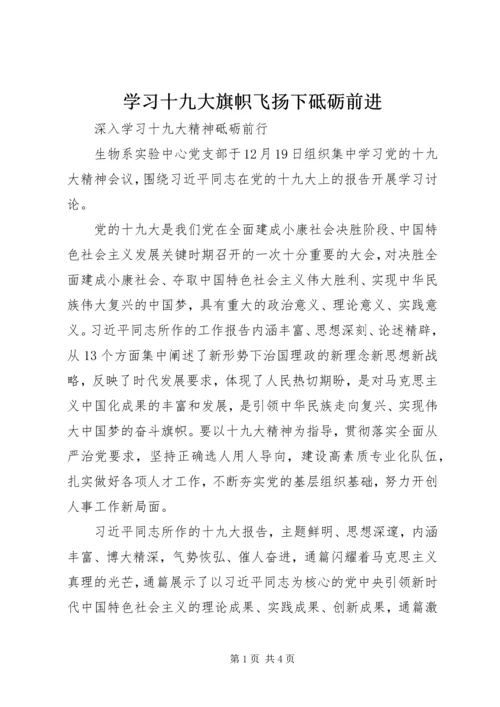 学习十九大旗帜飞扬下砥砺前进

深入学习十九大精神砥砺前行

生物系实验中心党支部于12月19日组织集中学习党的十九大精神会议，围绕习近平同志在党的十九大上的报告开展学习讨论。

党的十九大是我们党在全面建成小康社会决胜阶段、中国特色社会主义发展关键时期召开的一次十分重要的大会，对决胜全面建成小康社会、夺取中国特色社会主义伟大胜利、实现中华民族伟大复兴的中国梦，具有重大的政治意义、理论意义、实践意义。习近平同志所作的工作报告内涵丰富、思想深刻、论述精辟，从13个方面集中阐述了新形势下治国理政的新理念新思想新战略，反映了时代发展要求，体现了人民热切期盼，是对马克思主义中国化成果的丰富和发展，是引领中华民族走向复兴、实现伟大中国梦的奋斗旗帜。要以十九大精神为指导，贯彻落实全面从严治党要求，坚持正确选人用人导向，建设高素质专业化队伍，扎实做好各项人才工作，不断夯实党的基层组织基础，努力开创人事工作新局面。

习近平同志所作的十九大报告，主题鲜明、思想深邃，内涵丰富、博大精深，气势恢弘、催人奋进，通篇闪耀着马克思主义真理的光芒，通篇展示了以习近平同志为核心的党中央引领新时代中国特色社会主义的理论成果、实践成果、创新成果，通篇激

第1页 共4页